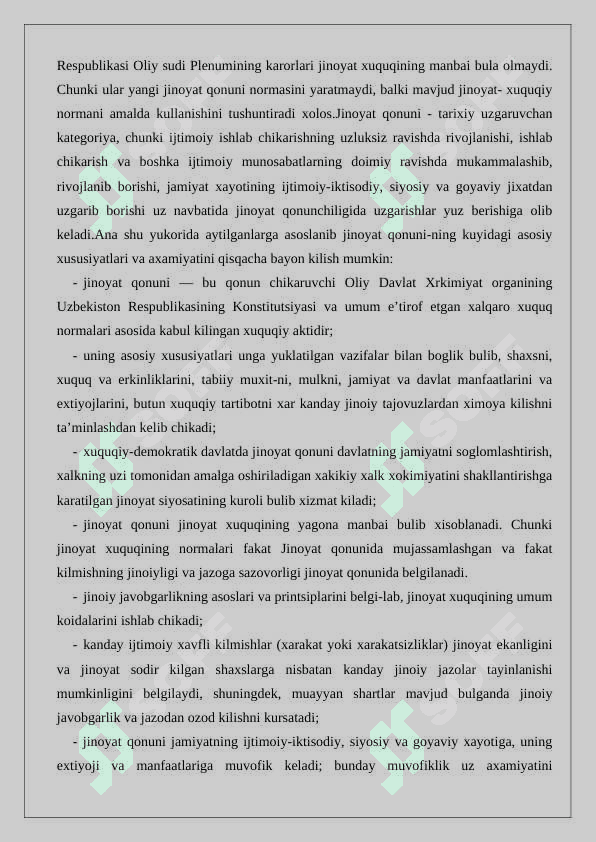 Respublikasi Oliy sudi Plenumining karorlari jinoyat xuquqining manbai bula olmaydi. Chunki ular yangi jinoyat qonuni normasini yaratmaydi, balki mavjud jinoyat- xuquqiy normani amalda kullanishini tushuntiradi xolos.Jinoyat qonuni - tarixiy uzgaruvchan kategoriya, chunki ijtimoiy ishlab chikarishning uzluksiz ravishda rivojlanishi, ishlab chikarish va boshka ijtimoiy munosabatlarning doimiy ravishda mukammalashib, rivojlanib borishi, jamiyat xayotining ijtimoiy-iktisodiy, siyosiy va goyaviy jixatdan uzgarib borishi uz navbatida jinoyat qonunchiligida uzgarishlar yuz berishiga olib keladi.Ana shu yukorida aytilganlarga asoslanib jinoyat qonuni-ning kuyidagi asosiy xususiyatlari va axamiyatini qisqacha bayon kilish mumkin:

- jinoyat qonuni — bu qonun chikaruvchi Oliy Davlat Xrkimiyat organining Uzbekiston Respublikasining Konstitutsiyasi va umum e’tirof etgan xalqaro xuquq normalari asosida kabul kilingan xuquqiy aktidir;

- uning asosiy xususiyatlari unga yuklatilgan vazifalar bilan boglik bulib, shaxsni, xuquq va erkinliklarini, tabiiy muxit-ni, mulkni, jamiyat va davlat manfaatlarini va extiyojlarini, butun xuquqiy tartibotni xar kanday jinoiy tajovuzlardan ximoya kilishni ta’minlashdan kelib chikadi;

- xuquqiy-demokratik davlatda jinoyat qonuni davlatning jamiyatni soglomlashtirish, xalkning uzi tomonidan amalga oshiriladigan xakikiy xalk xokimiyatini shakllantirishga karatilgan jinoyat siyosatining kuroli bulib xizmat kiladi;

- jinoyat qonuni jinoyat xuquqining yagona manbai bulib xisoblanadi. Chunki jinoyat xuquqining normalari fakat Jinoyat qonunida mujassamlashgan va fakat kilmishning jinoiyligi va jazoga sazovorligi jinoyat qonunida belgilanadi.

- jinoiy javobgarlikning asoslari va printsiplarini belgi-lab, jinoyat xuquqining umum koidalarini ishlab chikadi;

- kanday ijtimoiy xavfli kilmishlar (xarakat yoki xarakatsizliklar) jinoyat ekanligini va jinoyat sodir kilgan shaxslarga nisbatan kanday jinoiy jazolar tayinlanishi mumkinligini belgilaydi, shuningdek, muayyan shartlar mavjud bulganda jinoiy javobgarlik va jazodan ozod kilishni kursatadi;

- jinoyat qonuni jamiyatning ijtimoiy-iktisodiy, siyosiy va goyaviy xayotiga, uning extiyoji va manfaatlariga muvofik keladi; bunday muvofiklik uz axamiyatini